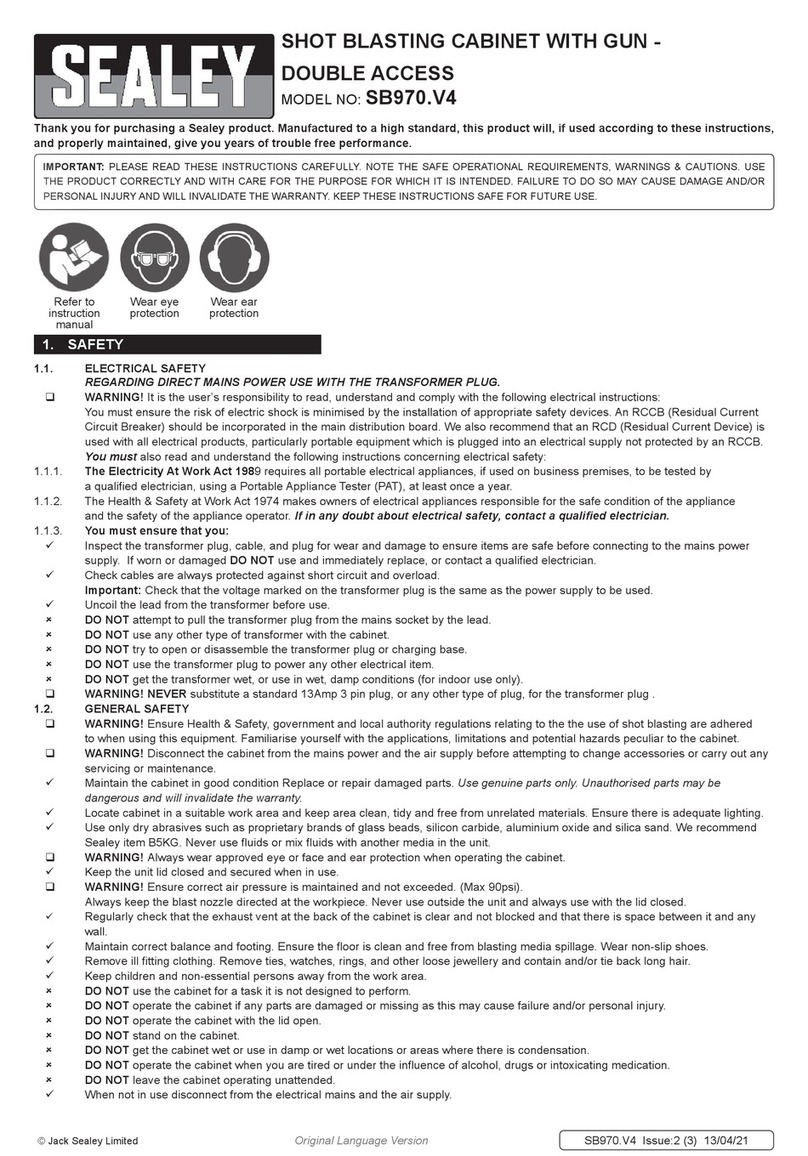 SEALEY

SHOT BLASTING CABINET WITH GUN - DOUBLE ACCESS

MODEL NO: SB970.V4

Thank you for purchasing a Sealey product. Manufactured to a high standard, this product will, if used according to these instructions, and properly maintained, give you years of trouble free performance.

IMPORTANT: PLEASE READ THESE INSTRUCTIONS CAREFULLY. NOTE THE SAFE OPERATIONAL REQUIREMENTS, WARNINGS & CAUTIONS. USE THE PRODUCT CORRECTLY AND WITH CARE FOR THE PURPOSE FOR WHICH IT IS INTENDED. FAILURE TO DO SO MAY CAUSE DAMAGE AND/OR PERSONAL INJURY AND WILL INVALIDATE THE WARRANTY. KEEP THESE INSTRUCTIONS SAFE FOR FUTURE USE.

Refer to instruction manual

Wear eye protection

Wear ear protection

1. SAFETY

1.1. ELECTRICAL SAFETY
REGARDING DIRECT MAINS POWER USE WITH THE TRANSFORMER PLUG.
❑ WARNING! It is the user's responsibility to read, understand and comply with the following electrical instructions:
You must ensure the risk of electric shock is minimised by the installation of appropriate safety devices. An RCCB (Residual Current Circuit Breaker) should be incorporated in the main distribution board. We also recommend that an RCD (Residual Current Device) is used with all electrical products, particularly portable equipment which is plugged into an electrical supply not protected by an RCCB.
You must also read and understand the following instructions concerning electrical safety:
1.1.1. The Electricity At Work Act 1989 requires all portable electrical appliances, if used on business premises, to be tested by a qualified electrician, using a Portable Appliance Tester (PAT), at least once a year.
1.1.2. The Health & Safety at Work Act 1974 makes owners of electrical appliances responsible for the safe condition of the appliance and the safety of the appliance operator. If in any doubt about electrical safety, contact a qualified electrician.
1.1.3. You must ensure that you:
✓ Inspect the transformer plug, cable, and plug for wear and damage to ensure items are safe before connecting to the mains power supply. If worn or damaged DO NOT use and immediately replace, or contact a qualified electrician.
✓ Check cables are always protected against short circuit and overload.
Important: Check that the voltage marked on the transformer plug is the same as the power supply to be used.
✓ Uncoil the lead from the transformer before use.
× DO NOT attempt to pull the transformer plug from the mains socket by the lead.
× DO NOT use any other type of transformer with the cabinet.
× DO NOT try to open or disassemble the transformer plug or charging base.
× DO NOT use the transformer plug to power any other electrical item.
× DO NOT get the transformer wet, or use in wet, damp conditions (for indoor use only).
❑ WARNING! NEVER substitute a standard 13Amp 3 pin plug, or any other type of plug, for the transformer plug .
1.2. GENERAL SAFETY
❑ WARNING! Ensure Health & Safety, government and local authority regulations relating to the the use of shot blasting are adhered to when using this equipment. Familiarise yourself with the applications, limitations and potential hazards peculiar to the cabinet.
❑ WARNING! Disconnect the cabinet from the mains power and the air supply before attempting to change accessories or carry out any servicing or maintenance.
✓ Maintain the cabinet in good condition Replace or repair damaged parts. Use genuine parts only. Unauthorised parts may be dangerous and will invalidate the warranty.
✓ Locate cabinet in a suitable work area and keep area clean, tidy and free from unrelated materials. Ensure there is adequate lighting.
✓ Use only dry abrasives such as proprietary brands of glass beads, silicon carbide, aluminium oxide and silica sand. We recommend Sealey item B5KG. Never use fluids or mix fluids with another media in the unit.
❑ WARNING! Always wear approved eye or face and ear protection when operating the cabinet.
✓ Keep the unit lid closed and secured when in use.
❑ WARNING! Ensure correct air pressure is maintained and not exceeded. (Max 90psi).
Always keep the blast nozzle directed at the workpiece. Never use outside the unit and always use with the lid closed.
✓ Regularly check that the exhaust vent at the back of the cabinet is clear and not blocked and that there is space between it and any wall.
✓ Maintain correct balance and footing. Ensure the floor is clean and free from blasting media spillage. Wear non-slip shoes.
✓ Remove ill fitting clothing. Remove ties, watches, rings, and other loose jewellery and contain and/or tie back long hair.
✓ Keep children and non-essential persons away from the work area.
× DO NOT use the cabinet for a task it is not designed to perform.
× DO NOT operate the cabinet if any parts are damaged or missing as this may cause failure and/or personal injury.
× DO NOT operate the cabinet with the lid open.
× DO NOT stand on the cabinet.
× DO NOT get the cabinet wet or use in damp or wet locations or areas where there is condensation.
× DO NOT operate the cabinet when you are tired or under the influence of alcohol, drugs or intoxicating medication.
× DO NOT leave the cabinet operating unattended.
✓ When not in use disconnect from the electrical mains and the air supply.

© Jack Sealey Limited

Original Language Version

SB970.V4 Issue:2 (3) 13/04/21